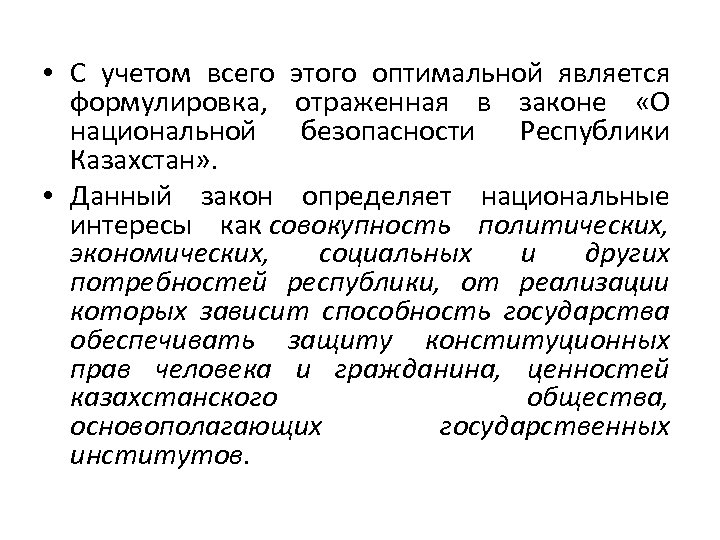 • С учетом всего этого оптимальной является формулировка, отраженная в законе «О национальной безопасности Республики Казахстан».

• Данный закон определяет национальные интересы как совокупность политических, экономических, социальных и других потребностей республики, от реализации которых зависит способность государства обеспечивать защиту конституционных прав человека и гражданина, ценностей казахстанского общества, основополагающих государственных институтов.